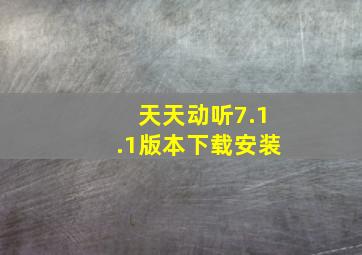 天天动听7.1.1版本下载安装